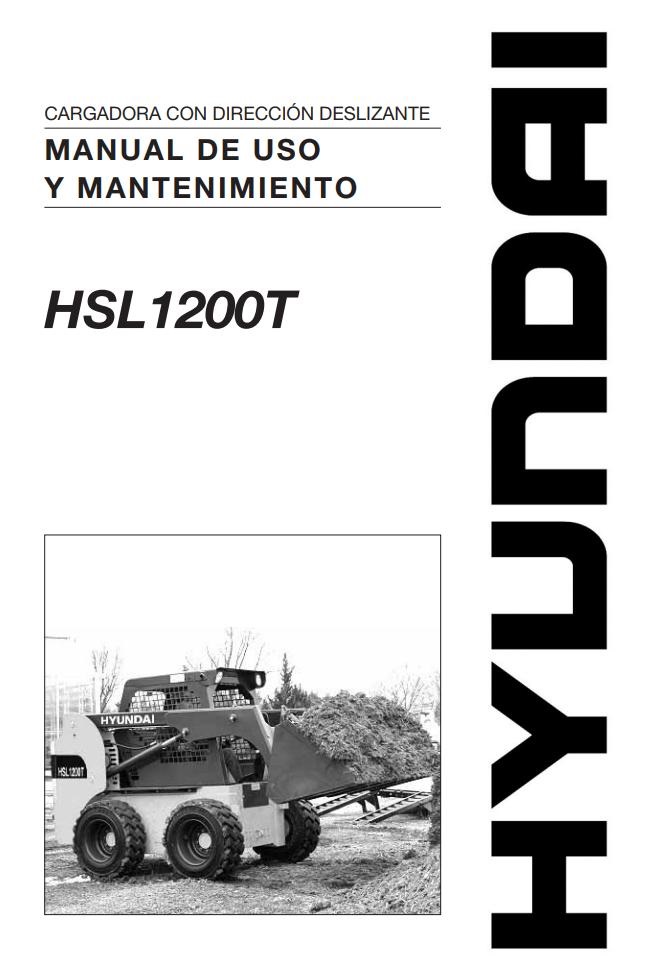 CARGADORA CON DIRECCIÓN DESLIZANTE

MANUAL DE USO
Y MANTENIMIENTO

HSL1200T

HYUNDAI

HSL1200T

HYUNDAI